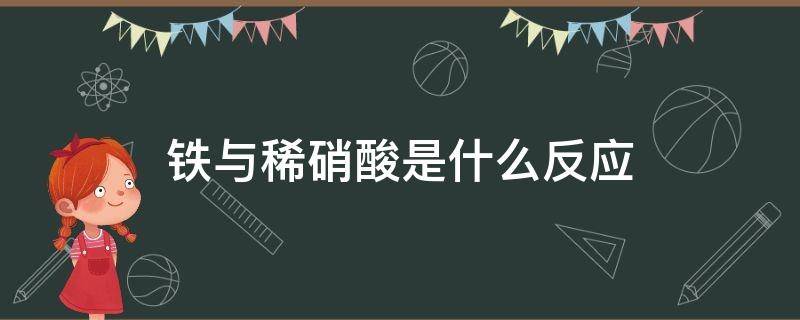 铁与稀硝酸是什么反应